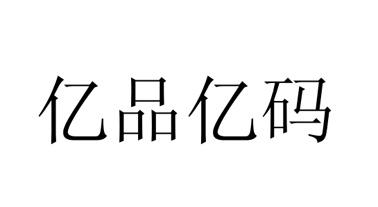 亿品亿码